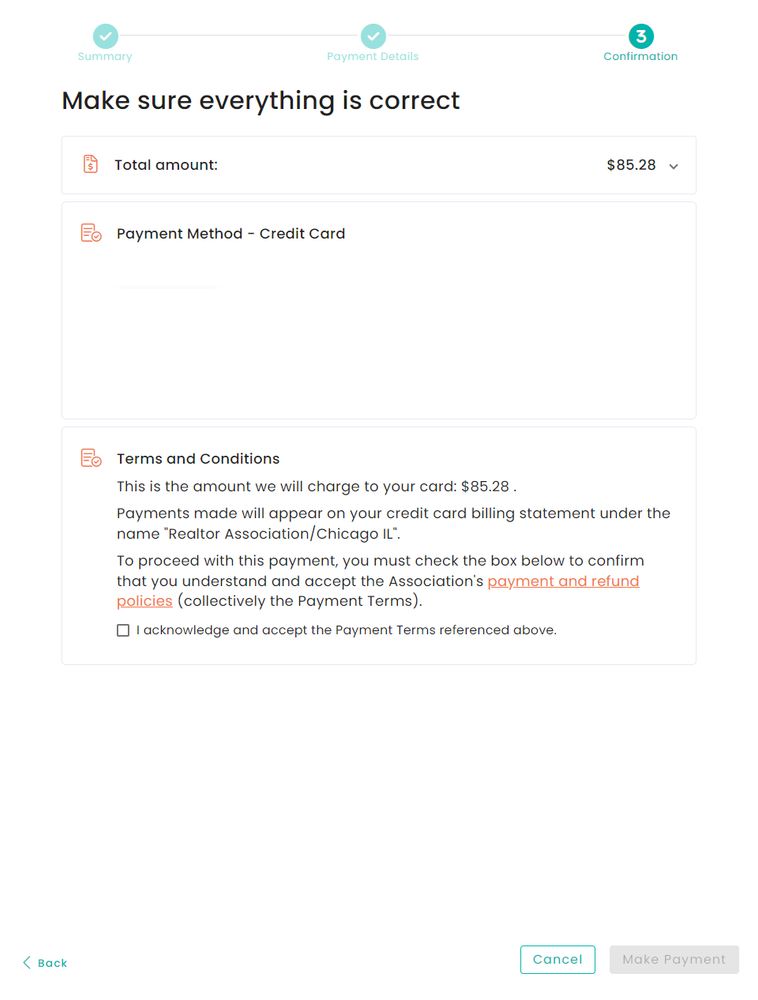 Summary

Payment Details

3
Confirmation

Make sure everything is correct

Total amount: $85.28

Payment Method - Credit Card

Terms and Conditions

This is the amount we will charge to your card: $85.28 .

Payments made will appear on your credit card billing statement under the name "Realtor Association/Chicago IL".

To proceed with this payment, you must check the box below to confirm that you understand and accept the Association's payment and refund policies (collectively the Payment Terms).

I acknowledge and accept the Payment Terms referenced above.

Back

Cancel

Make Payment